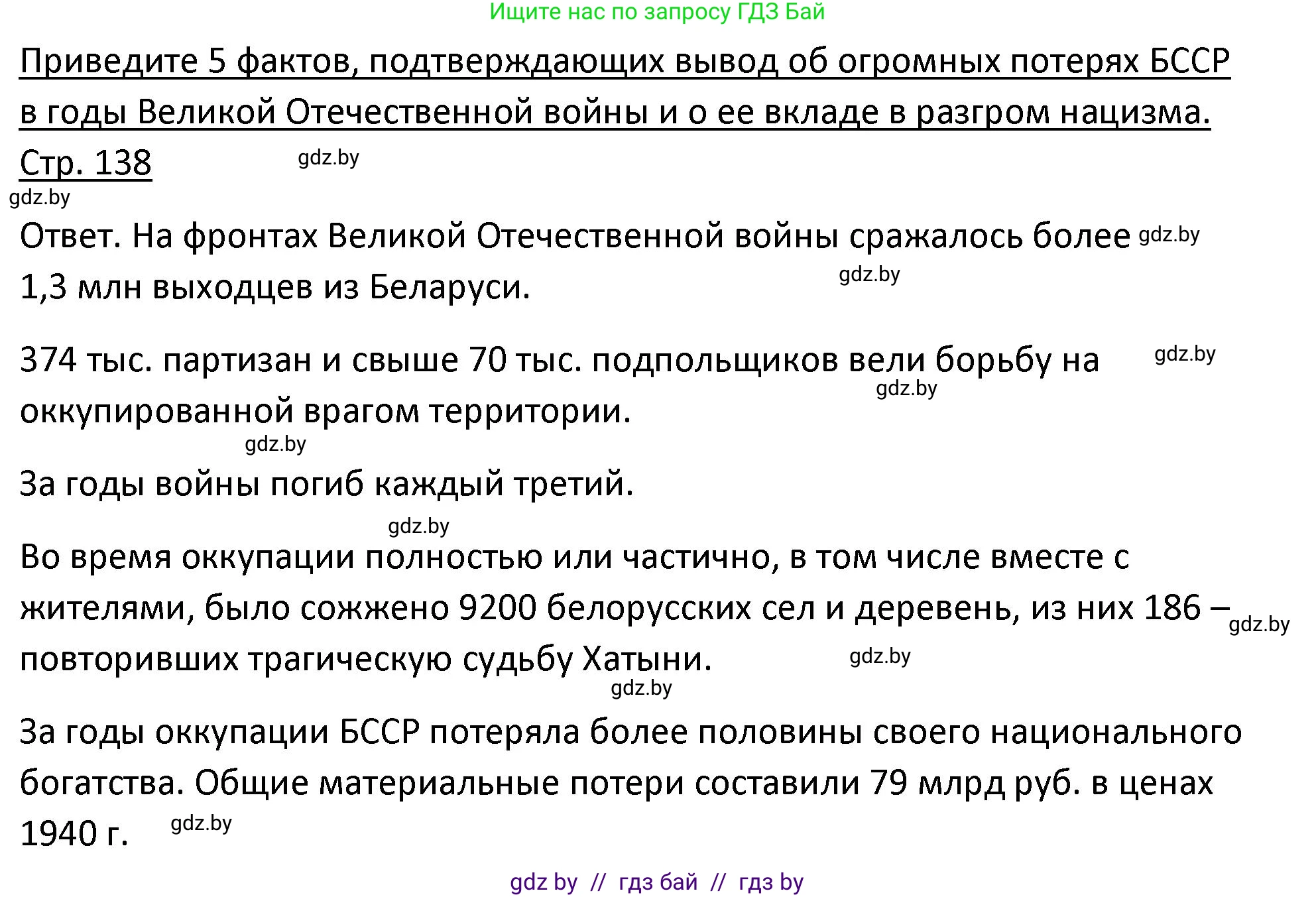 Ищите нас по запросу ГДЗ Бай

Приведите 5 фактов, подтверждающих вывод об огромных потерях БССР в годы Великой Отечественной войны и о ее вкладе в разгром нацизма. Стр. 138

gdz.by

gdz.by

Ответ. На фронтах Великой Отечественной войны сражалось более 1,3 млн выходцев из Беларуси. gdz.by gdz.by

374 тыс. партизан и свыше 70 тыс. подпольщиков вели борьбу на оккупированной врагом территории. gdz.by gdz.by

gdz.by

За годы войны погиб каждый третий.

gdz.by

Во время оккупации полностью или частично, в том числе вместе с жителями, было сожжено 9200 белорусских сел и деревень, из них 186 – повторивших трагическую судьбу Хатыни. gdz.by gdz.by

gdz.by

За годы оккупации БССР потеряла более половины своего национального богатства. Общие материальные потери составили 79 млрд руб. в ценах 1940 г. gdz.by

gdz by // гдз бай // гдз by